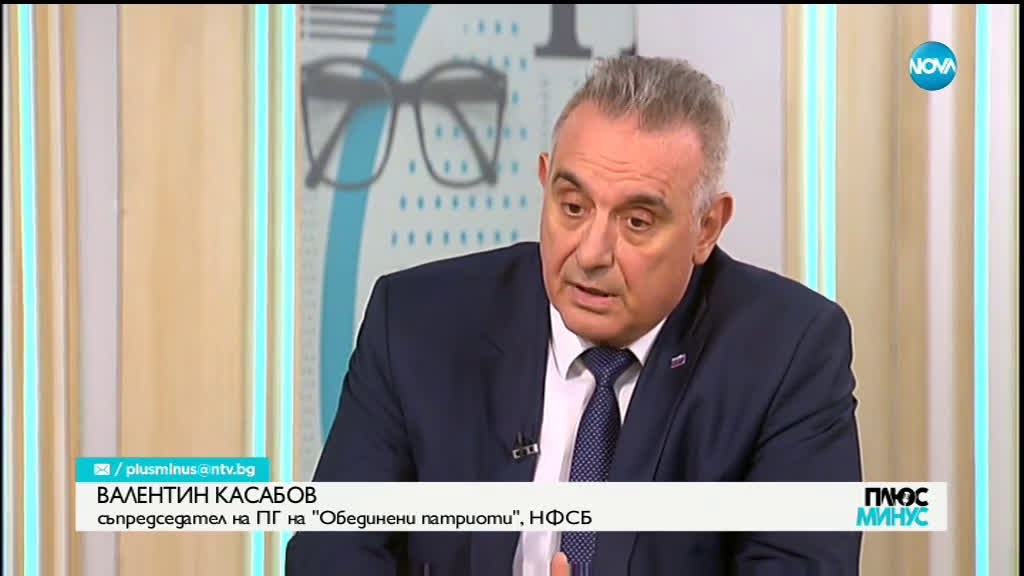 NOVA

/ plusminus@ntv.bg

ВАЛЕНТИН КАСАБОВ
съпредседател на ПГ на "Обединени патриоти", НФСБ

ПЛЮС
МИНУС